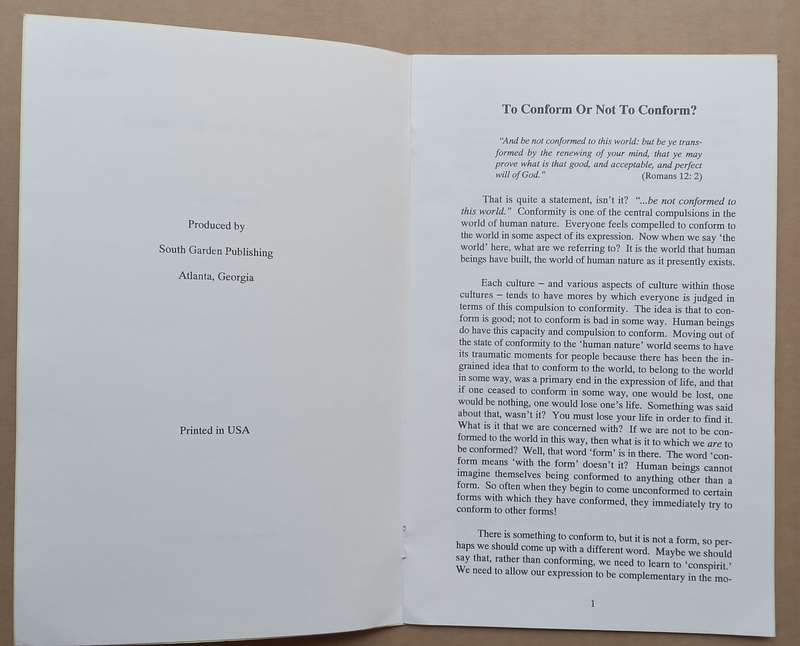 Produced by

South Garden Publishing

Atlanta, Georgia

Printed in USA

To Conform Or Not To Conform?

"And be not conformed to this world: but be ye transformed by the renewing of your mind, that ye may prove what is that good, and acceptable, and perfect will of God." (Romans 12: 2)

That is quite a statement, isn't it? "...be not conformed to this world." Conformity is one of the central compulsions in the world of human nature. Everyone feels compelled to conform to the world in some aspect of its expression. Now when we say 'the world' here, what are we referring to? It is the world that human beings have built, the world of human nature as it presently exists.

Each culture – and various aspects of culture within those cultures – tends to have mores by which everyone is judged in terms of this compulsion to conformity. The idea is that to conform is good; not to conform is bad in some way. Human beings do have this capacity and compulsion to conform. Moving out of the state of conformity to the 'human nature' world seems to have its traumatic moments for people because there has been the ingrained idea that to conform to the world, to belong to the world in some way, was a primary end in the expression of life, and that if one ceased to conform in some way, one would be lost, one would be nothing, one would lose one's life. Something was said about that, wasn't it? You must lose your life in order to find it. What is it that we are concerned with? If we are not to be conformed to the world in this way, then what is it to which we are to be conformed? Well, that word 'form' is in there. The word 'conform means 'with the form' doesn't it? Human beings cannot imagine themselves being conformed to anything other than a form. So often when they begin to come unconformed to certain forms with which they have conformed, they immediately try to conform to other forms!

There is something to conform to, but it is not a form, so perhaps we should come up with a different word. Maybe we should say that, rather than conforming, we need to learn to 'conspirit.' We need to allow our expression to be complementary in the mo-

1